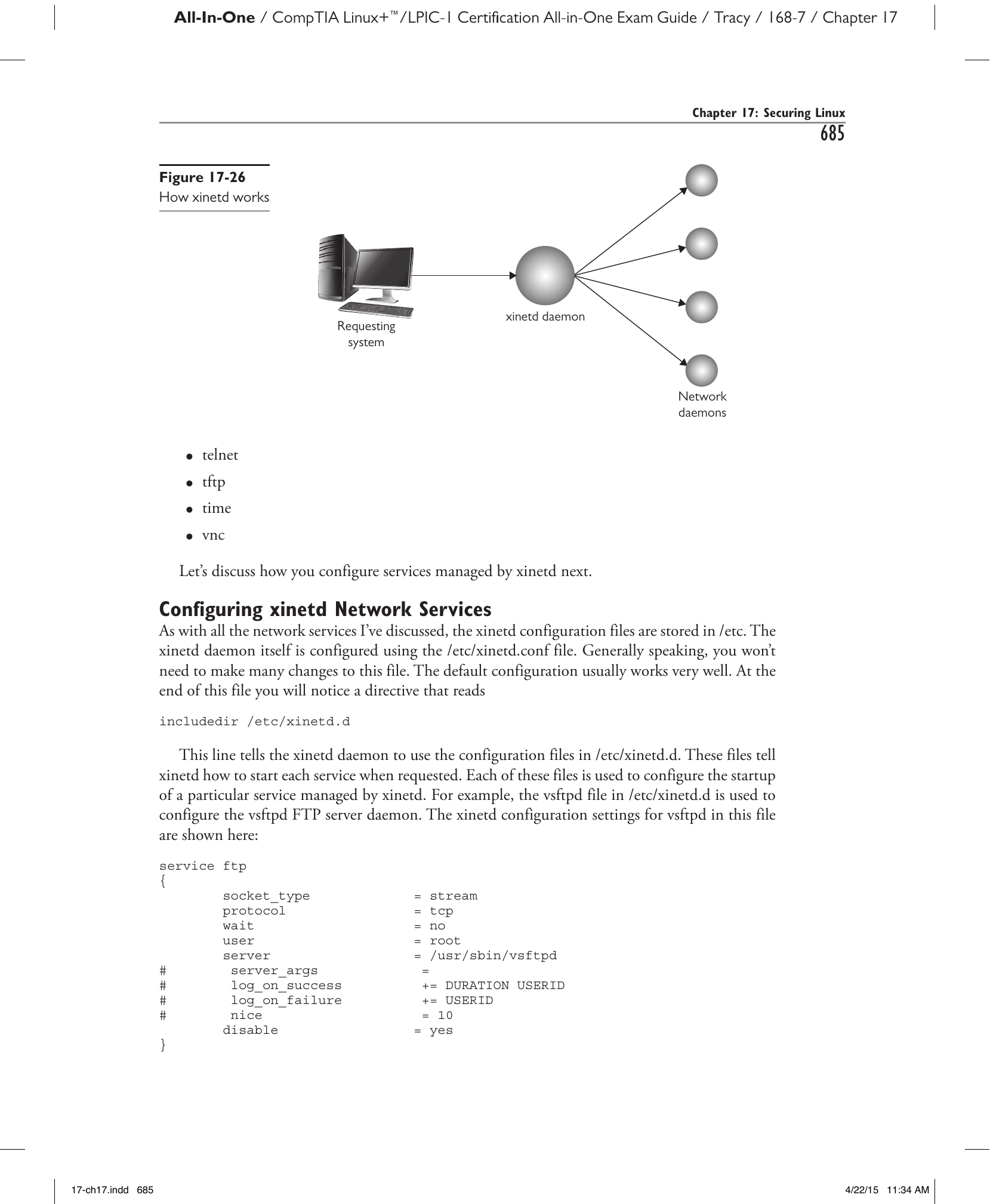 All-In-One / CompTIA Linux+™/LPIC-1 Certification All-in-One Exam Guide / Tracy / 168-7 / Chapter 17

Chapter 17: Securing Linux
685

Figure 17-26
How xinetd works

Requesting system

xinetd daemon

Network daemons

• telnet
• tftp
• time
• vnc

Let's discuss how you configure services managed by xinetd next.

Configuring xinetd Network Services

As with all the network services I've discussed, the xinetd configuration files are stored in /etc. The xinetd daemon itself is configured using the /etc/xinetd.conf file. Generally speaking, you won't need to make many changes to this file. The default configuration usually works very well. At the end of this file you will notice a directive that reads

includedir /etc/xinetd.d

This line tells the xinetd daemon to use the configuration files in /etc/xinetd.d. These files tell xinetd how to start each service when requested. Each of these files is used to configure the startup of a particular service managed by xinetd. For example, the vsftpd file in /etc/xinetd.d is used to configure the vsftpd FTP server daemon. The xinetd configuration settings for vsftpd in this file are shown here:

service ftp
{
        socket_type             = stream
        protocol                = tcp
        wait                    = no
        user                    = root
        server                  = /usr/sbin/vsftpd
#        server_args             =
#        log_on_success          += DURATION USERID
#        log_on_failure          += USERID
#        nice                    = 10
        disable                 = yes
}

17-ch17.indd 685

4/22/15 11:34 AM